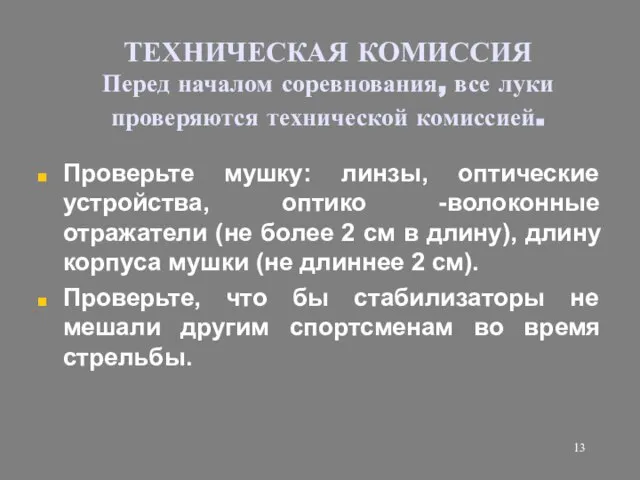 ТЕХНИЧЕСКАЯ КОМИССИЯ
Перед началом соревнования, все луки проверяются технической комиссией.

Проверьте мушку: линзы, оптические устройства, оптико -волоконные отражатели (не более 2 см в длину), длину корпуса мушки (не длиннее 2 см).

Проверьте, что бы стабилизаторы не мешали другим спортсменам во время стрельбы.

13